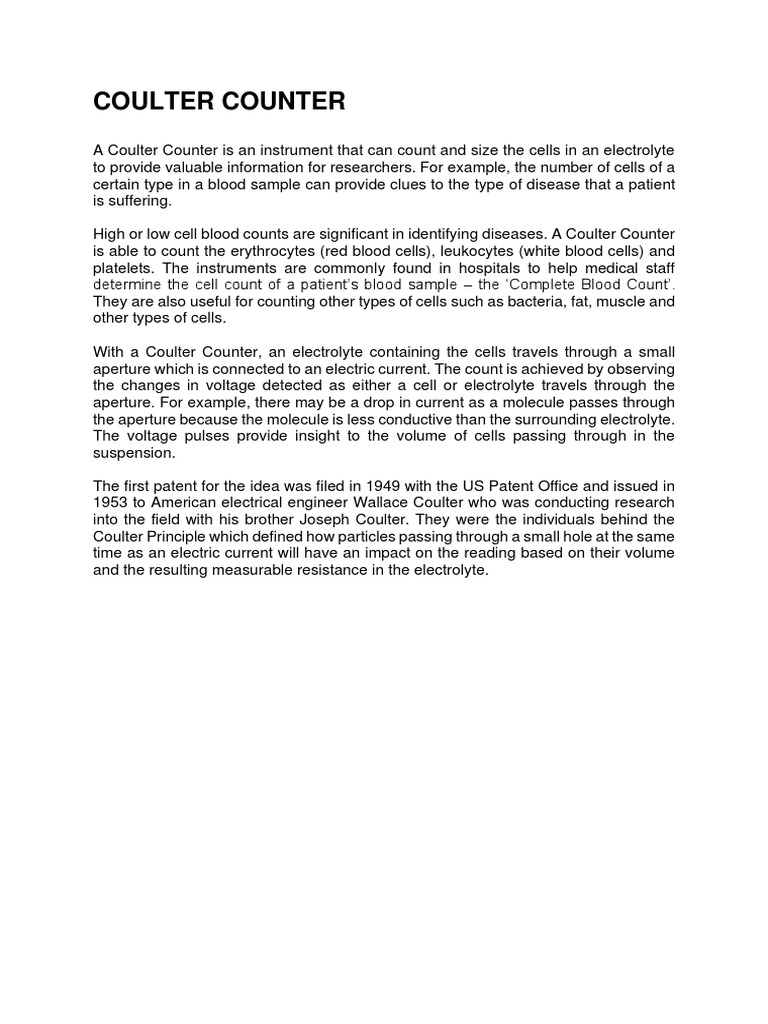 COULTER COUNTER

A Coulter Counter is an instrument that can count and size the cells in an electrolyte to provide valuable information for researchers. For example, the number of cells of a certain type in a blood sample can provide clues to the type of disease that a patient is suffering.

High or low cell blood counts are significant in identifying diseases. A Coulter Counter is able to count the erythrocytes (red blood cells), leukocytes (white blood cells) and platelets. The instruments are commonly found in hospitals to help medical staff determine the cell count of a patient's blood sample – the 'Complete Blood Count'. They are also useful for counting other types of cells such as bacteria, fat, muscle and other types of cells.

With a Coulter Counter, an electrolyte containing the cells travels through a small aperture which is connected to an electric current. The count is achieved by observing the changes in voltage detected as either a cell or electrolyte travels through the aperture. For example, there may be a drop in current as a molecule passes through the aperture because the molecule is less conductive than the surrounding electrolyte. The voltage pulses provide insight to the volume of cells passing through in the suspension.

The first patent for the idea was filed in 1949 with the US Patent Office and issued in 1953 to American electrical engineer Wallace Coulter who was conducting research into the field with his brother Joseph Coulter. They were the individuals behind the Coulter Principle which defined how particles passing through a small hole at the same time as an electric current will have an impact on the reading based on their volume and the resulting measurable resistance in the electrolyte.